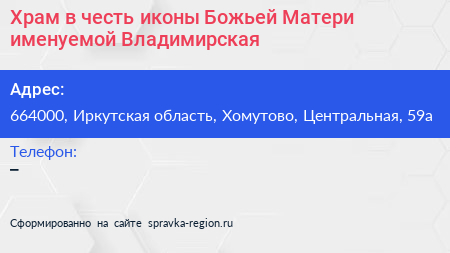 Храм в честь иконы Божьей Матери именуемой Владимирская

Адрес:

664000, Иркутская область, Хомутово, Центральная, 59а

Телефон:

–

Сформированно на сайте spravka-region.ru